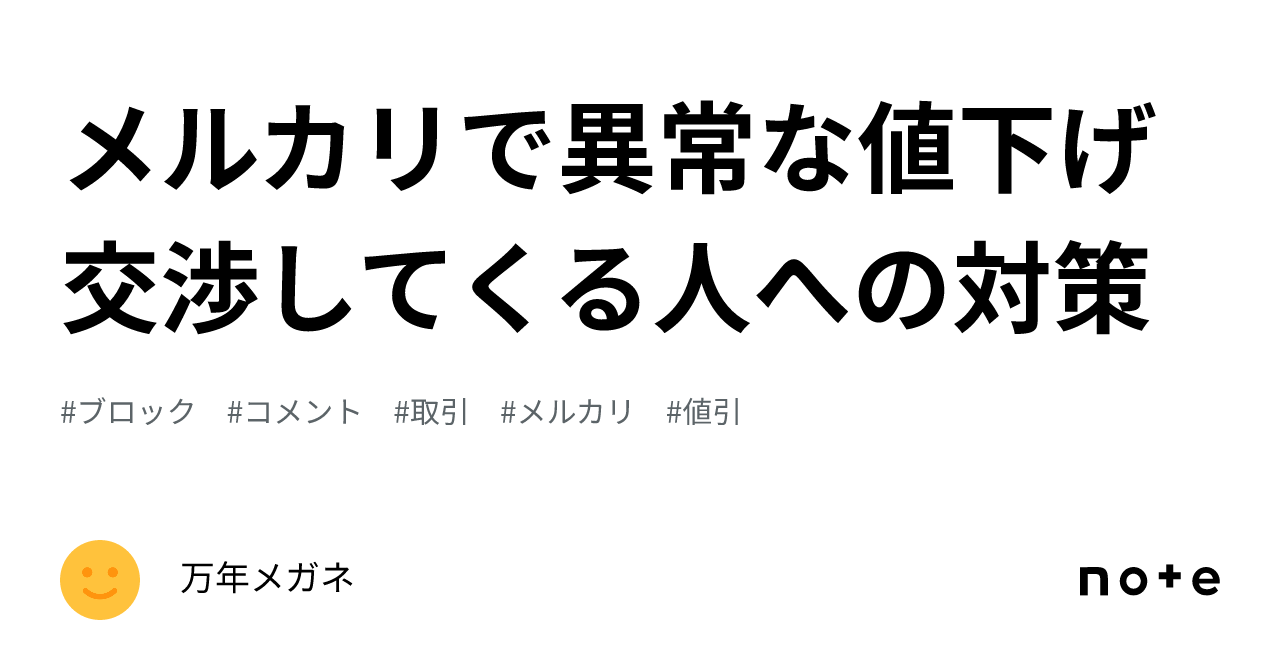 メルカリで異常な値下げ交渉してくる人への対策

#ブロック #コメント #取引 #メルカリ #値引

万年メガネ

note